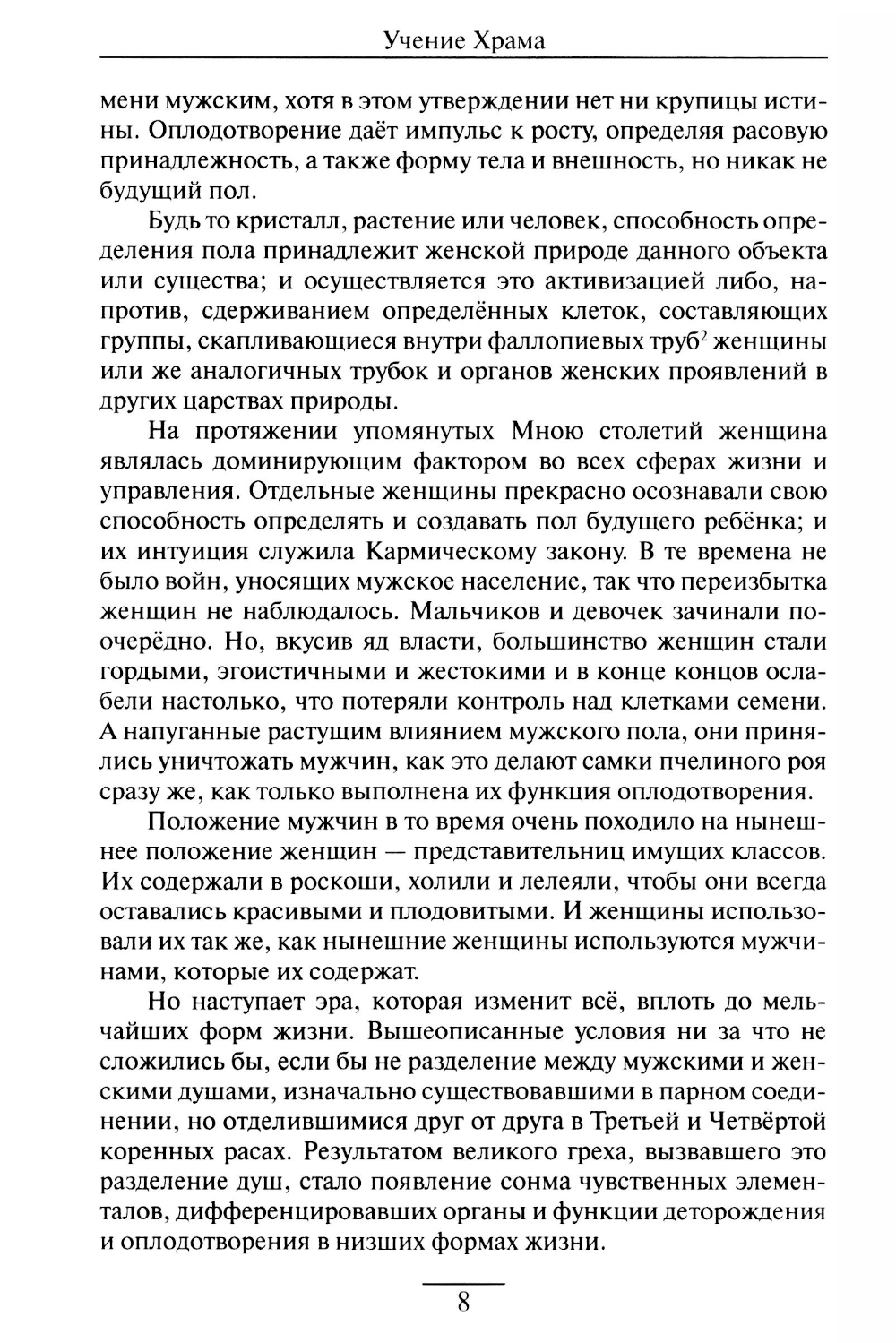 Учение Храма

мени мужским, хотя в этом утверждении нет ни крупицы истины. Оплодотворение даёт импульс к росту, определяя расовую принадлежность, а также форму тела и внешность, но никак не будущий пол.

Будь то кристалл, растение или человек, способность определения пола принадлежит женской природе данного объекта или существа; и осуществляется это активизацией либо, напротив, сдерживанием определённых клеток, составляющих группы, скапливающиеся внутри фаллопиевых труб$^2$ женщины или же аналогичных трубок и органов женских проявлений в других царствах природы.

На протяжении упомянутых Мною столетий женщина являлась доминирующим фактором во всех сферах жизни и управления. Отдельные женщины прекрасно осознавали свою способность определять и создавать пол будущего ребёнка; и их интуиция служила Кармическому закону. В те времена не было войн, уносящих мужское население, так что переизбытка женщин не наблюдалось. Мальчиков и девочек зачинали поочерёдно. Но, вкусив яд власти, большинство женщин стали гордыми, эгоистичными и жестокими и в конце концов ослабели настолько, что потеряли контроль над клетками семени. А напуганные растущим влиянием мужского пола, они принялись уничтожать мужчин, как это делают самки пчелиного роя сразу же, как только выполнена их функция оплодотворения.

Положение мужчин в то время очень походило на нынешнее положение женщин — представительниц имущих классов. Их содержали в роскоши, холили и лелеяли, чтобы они всегда оставались красивыми и плодовитыми. И женщины использовали их так же, как нынешние женщины используются мужчинами, которые их содержат.

Но наступает эра, которая изменит всё, вплоть до мельчайших форм жизни. Вышеописанные условия ни за что не сложились бы, если бы не разделение между мужскими и женскими душами, изначально существовавшими в парном соединении, но отделившимися друг от друга в Третьей и Четвёртой коренных расах. Результатом великого греха, вызвавшего это разделение душ, стало появление сонма чувственных элементалов, дифференцировавших органы и функции деторождения и оплодотворения в низших формах жизни.

8